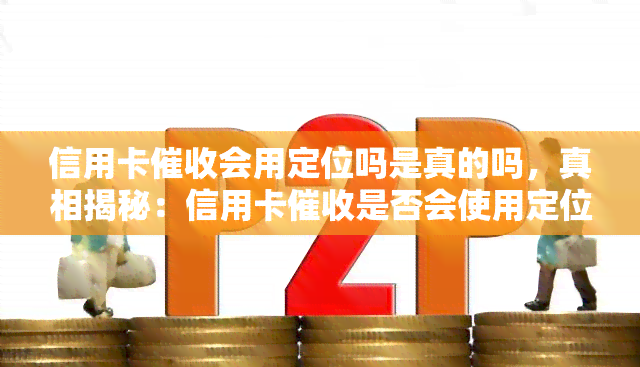 信用卡催收会用定位吗是真的吗，真相揭秘：信用卡催收是否会使用定位

P2P